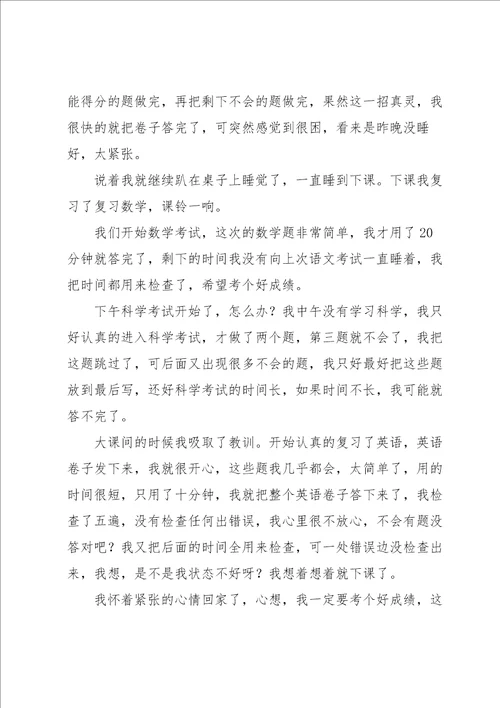 能得分的题做完，再把剩下不会的题做完，果然这一招真灵，我很快的就把卷子答完了，可突然感觉到很困，看来是昨晚没睡好，太紧张。

说着我就继续趴在桌子上睡觉了，一直睡到下课。下课我复习了复习数学，课铃一响。

我们开始数学考试，这次的数学题非常简单，我才用了20分钟就答完了，剩下的时间我没有向上次语文考试一直睡着，我把时间都用来检查了，希望考个好成绩。

下午科学考试开始了，怎么办？我中午没有学习科学，我只好认真的进入科学考试，才做了两个题，第三题就不会了，我把这题跳过了，可后面又出现很多不会的题，我只好最好把这些题放到最后写，还好科学考试的时间长，如果时间不长，我可能就答不完了。

大课间的时候我吸取了教训。开始认真的复习了英语，英语卷子发下来，我就很开心，这些题我几乎都会，太简单了，用的时间很短，只用了十分钟，我就把整个英语卷子答下来了，我检查了五遍，没有检查任何出错误，我心里很不放心，不会有题没答对吧？我又把后面的时间全用来检查，可一处错误边没检查出来，我想，是不是我状态不好呀？我想着想着就下课了。

我怀着紧张的心情回家了，心想，我一定要考个好成绩，这